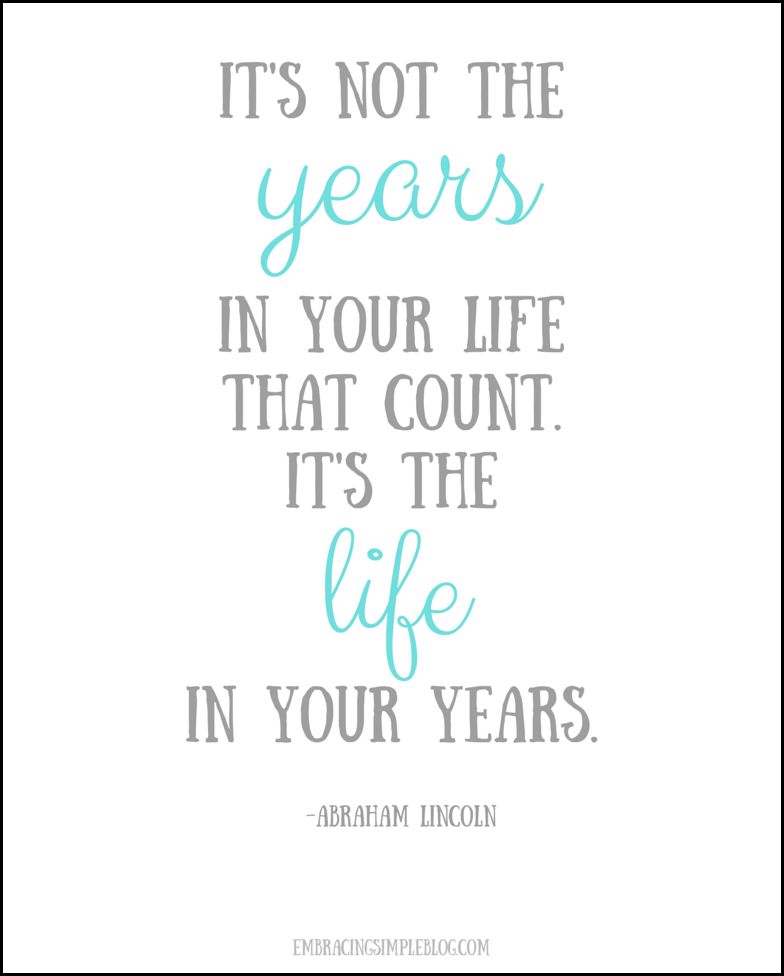 IT'S NOT THE
years
IN YOUR LIFE
THAT COUNT.
IT'S THE
life
IN YOUR YEARS.

-ABRAHAM LINCOLN

EMBRACINGSIMPLEBLOG.COM